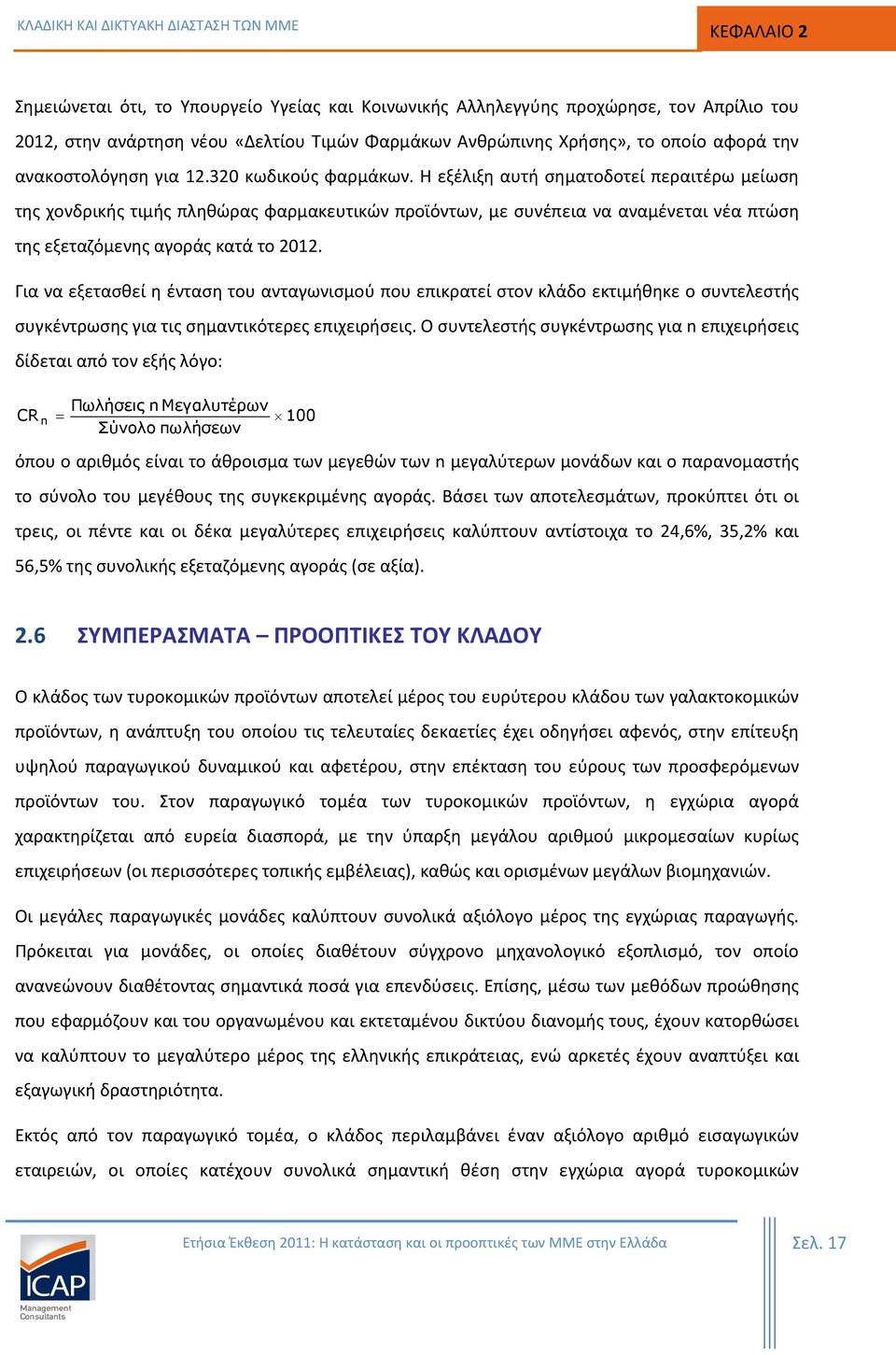 ΚΛΑΔΙΚΗ ΚΑΙ ΔΙΚΤΥΑΚΗ ΔΙΑΣΤΑΣΗ ΤΩΝ ΜΜΕ

ΚΕΦΑΛΑΙΟ 2

Σημειώνεται ότι, το Υπουργείο Υγείας και Κοινωνικής Αλληλεγγύης προχώρησε, τον Απρίλιο του 2012, στην ανάρτηση νέου «Δελτίου Τιμών Φαρμάκων Ανθρώπινης Χρήσης», το οποίο αφορά την ανακοστολόγηση για 12.320 κωδικούς φαρμάκων. Η εξέλιξη αυτή σηματοδοτεί περαιτέρω μείωση της χονδρικής τιμής πληθώρας φαρμακευτικών προϊόντων, με συνέπεια να αναμένεται νέα πτώση της εξεταζόμενης αγοράς κατά το 2012.

Για να εξετασθεί η ένταση του ανταγωνισμού που επικρατεί στον κλάδο εκτιμήθηκε ο συντελεστής συγκέντρωσης για τις σημαντικότερες επιχειρήσεις. Ο συντελεστής συγκέντρωσης για n επιχειρήσεις δίδεται από τον εξής λόγο:

$CR_n = \frac{\text{Πωλήσεις n Μεγαλυτέρων}}{\text{Σύνολο πωλήσεων}} \times 100$

όπου ο αριθμός είναι το άθροισμα των μεγεθών των n μεγαλύτερων μονάδων και ο παρανομαστής το σύνολο του μεγέθους της συγκεκριμένης αγοράς. Βάσει των αποτελεσμάτων, προκύπτει ότι οι τρεις, οι πέντε και οι δέκα μεγαλύτερες επιχειρήσεις καλύπτουν αντίστοιχα το 24,6%, 35,2% και 56,5% της συνολικής εξεταζόμενης αγοράς (σε αξία).

2.6 ΣΥΜΠΕΡΑΣΜΑΤΑ – ΠΡΟΟΠΤΙΚΕΣ ΤΟΥ ΚΛΑΔΟΥ

Ο κλάδος των τυροκομικών προϊόντων αποτελεί μέρος του ευρύτερου κλάδου των γαλακτοκομικών προϊόντων, η ανάπτυξη του οποίου τις τελευταίες δεκαετίες έχει οδηγήσει αφενός, στην επίτευξη υψηλού παραγωγικού δυναμικού και αφετέρου, στην επέκταση του εύρους των προσφερόμενων προϊόντων του. Στον παραγωγικό τομέα των τυροκομικών προϊόντων, η εγχώρια αγορά χαρακτηρίζεται από ευρεία διασπορά, με την ύπαρξη μεγάλου αριθμού μικρομεσαίων κυρίως επιχειρήσεων (οι περισσότερες τοπικής εμβέλειας), καθώς και ορισμένων μεγάλων βιομηχανιών.

Οι μεγάλες παραγωγικές μονάδες καλύπτουν συνολικά αξιόλογο μέρος της εγχώριας παραγωγής. Πρόκειται για μονάδες, οι οποίες διαθέτουν σύγχρονο μηχανολογικό εξοπλισμό, τον οποίο ανανεώνουν διαθέτοντας σημαντικά ποσά για επενδύσεις. Επίσης, μέσω των μεθόδων προώθησης που εφαρμόζουν και του οργανωμένου και εκτεταμένου δικτύου διανομής τους, έχουν κατορθώσει να καλύπτουν το μεγαλύτερο μέρος της ελληνικής επικράτειας, ενώ αρκετές έχουν αναπτύξει και εξαγωγική δραστηριότητα.

Εκτός από τον παραγωγικό τομέα, ο κλάδος περιλαμβάνει έναν αξιόλογο αριθμό εισαγωγικών εταιρειών, οι οποίες κατέχουν συνολικά σημαντική θέση στην εγχώρια αγορά τυροκομικών

Ετήσια Έκθεση 2011: Η κατάσταση και οι προοπτικές των ΜΜΕ στην Ελλάδα

Σελ. 17

ICAP
Management Consultants